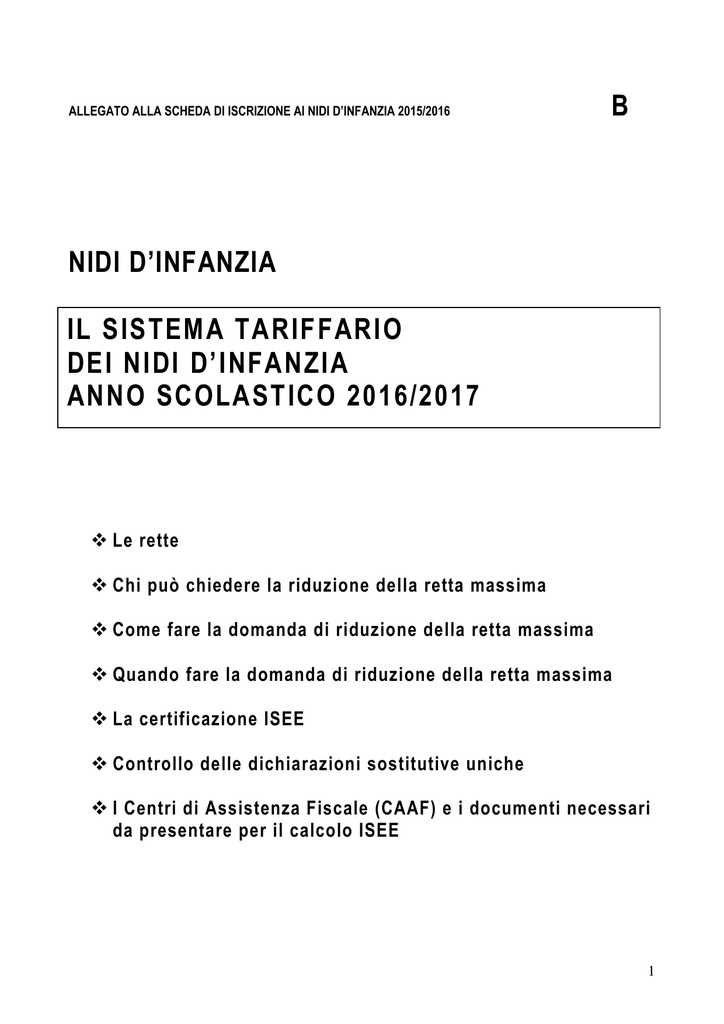 ALLEGATO ALLA SCHEDA DI ISCRIZIONE AI NIDI D'INFANZIA 2015/2016 B

NIDI D'INFANZIA

IL SISTEMA TARIFFARIO
DEI NIDI D'INFANZIA
ANNO SCOLASTICO 2016/2017

❖ Le rette

❖ Chi può chiedere la riduzione della retta massima

❖ Come fare la domanda di riduzione della retta massima

❖ Quando fare la domanda di riduzione della retta massima

❖ La certificazione ISEE

❖ Controllo delle dichiarazioni sostitutive uniche

❖ I Centri di Assistenza Fiscale (CAAF) e i documenti necessari da presentare per il calcolo ISEE

1